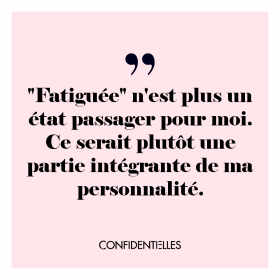 "Fatiguée" n'est plus un état passager pour moi. Ce serait plutôt une partie intégrante de ma personnalité.

CONFIDENTIELLES